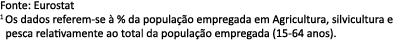 Fonte: Eurostat
$^1$ Os dados referem-se à % da população empregada em Agricultura, silvicultura e pesca relativamente ao total da população empregada (15-64 anos).